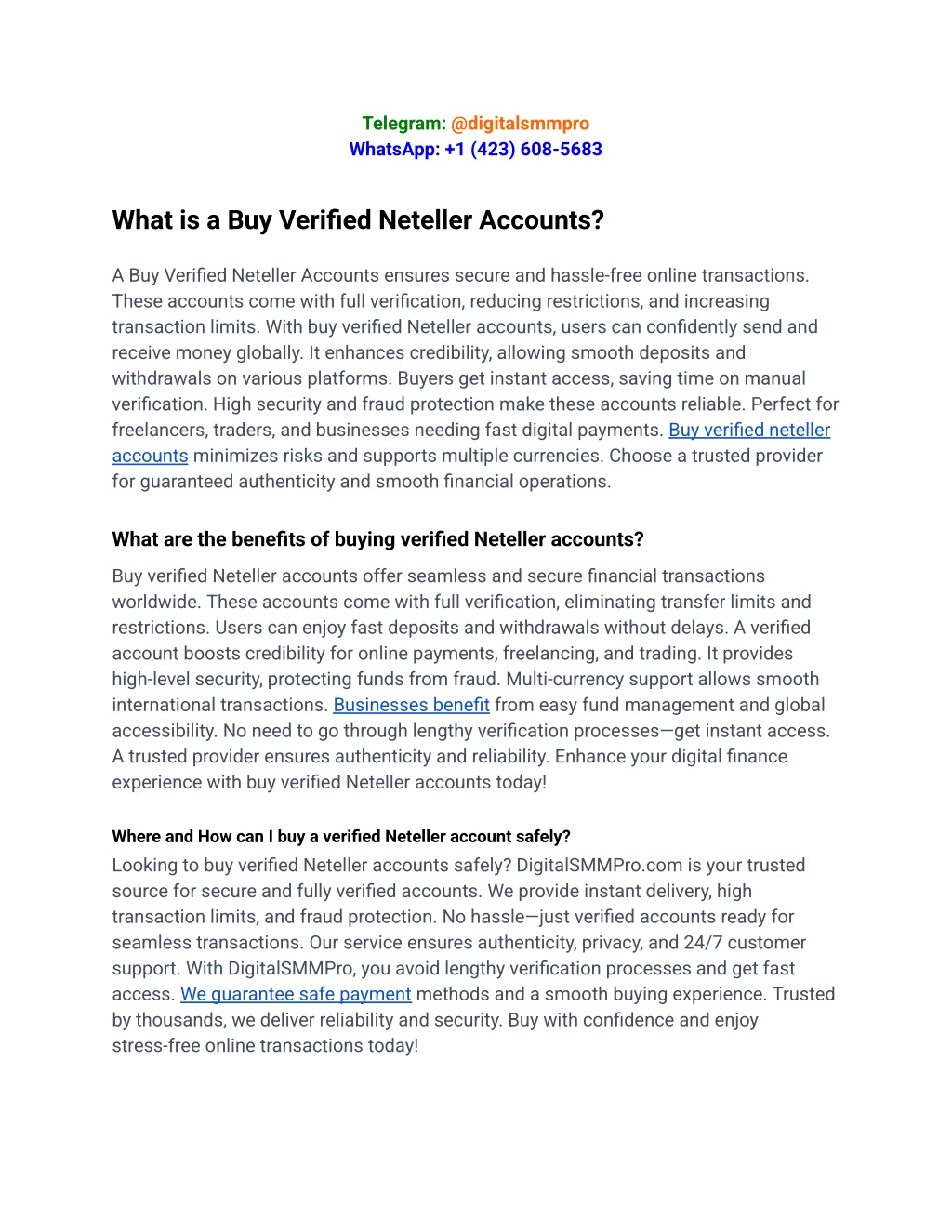 Telegram: @digitalsmmpro
WhatsApp: +1 (423) 608-5683

What is a Buy Verified Neteller Accounts?

A Buy Verified Neteller Accounts ensures secure and hassle-free online transactions. These accounts come with full verification, reducing restrictions, and increasing transaction limits. With buy verified Neteller accounts, users can confidently send and receive money globally. It enhances credibility, allowing smooth deposits and withdrawals on various platforms. Buyers get instant access, saving time on manual verification. High security and fraud protection make these accounts reliable. Perfect for freelancers, traders, and businesses needing fast digital payments. Buy verified neteller accounts minimizes risks and supports multiple currencies. Choose a trusted provider for guaranteed authenticity and smooth financial operations.

What are the benefits of buying verified Neteller accounts?

Buy verified Neteller accounts offer seamless and secure financial transactions worldwide. These accounts come with full verification, eliminating transfer limits and restrictions. Users can enjoy fast deposits and withdrawals without delays. A verified account boosts credibility for online payments, freelancing, and trading. It provides high-level security, protecting funds from fraud. Multi-currency support allows smooth international transactions. Businesses benefit from easy fund management and global accessibility. No need to go through lengthy verification processes—get instant access. A trusted provider ensures authenticity and reliability. Enhance your digital finance experience with buy verified Neteller accounts today!

Where and How can I buy a verified Neteller account safely?

Looking to buy verified Neteller accounts safely? DigitalSMMPro.com is your trusted source for secure and fully verified accounts. We provide instant delivery, high transaction limits, and fraud protection. No hassle—just verified accounts ready for seamless transactions. Our service ensures authenticity, privacy, and 24/7 customer support. With DigitalSMMPro, you avoid lengthy verification processes and get fast access. We guarantee safe payment methods and a smooth buying experience. Trusted by thousands, we deliver reliability and security. Buy with confidence and enjoy stress-free online transactions today!